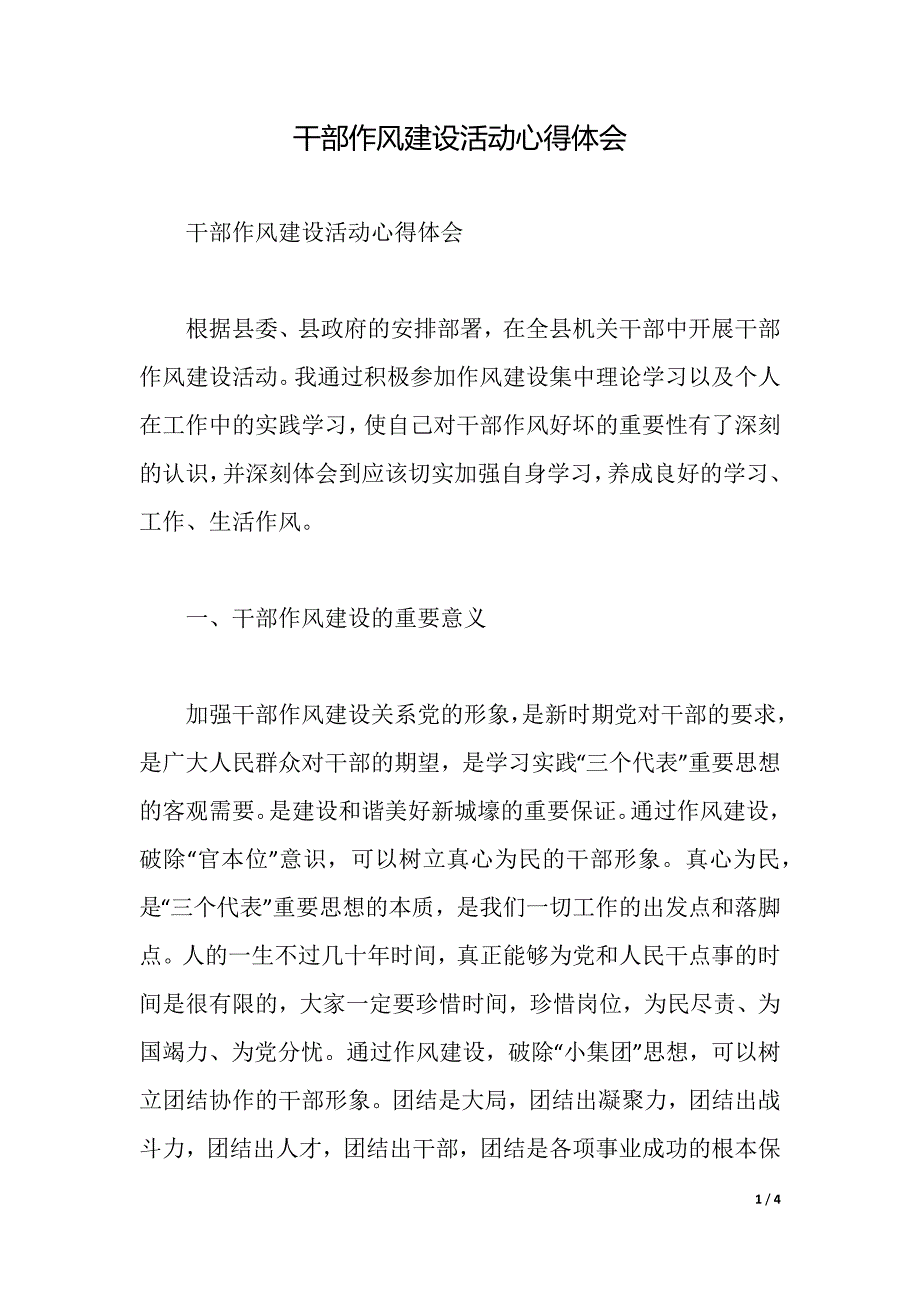 干部作风建设活动心得体会

干部作风建设活动心得体会

根据县委、县政府的安排部署，在全县机关干部中开展干部作风建设活动。我通过积极参加作风建设集中理论学习以及个人在工作中的实践学习，使自己对干部作风好坏的重要性有了深刻的认识，并深刻体会到应该切实加强自身学习，养成良好的学习、工作、生活作风。

一、干部作风建设的重要意义

加强干部作风建设关系党的形象，是新时期党对干部的要求，是广大人民群众对干部的期望，是学习实践“三个代表”重要思想的客观需要。是建设和谐美好新城壕的重要保证。通过作风建设，破除“官本位”意识，可以树立真心为民的干部形象。真心为民，是“三个代表”重要思想的本质，是我们一切工作的出发点和落脚点。人的一生不过几十年时间，真正能够为党和人民干点事的时间是很有限的，大家一定要珍惜时间，珍惜岗位，为民尽责、为国竭力、为党分忧。通过作风建设，破除“小集团”思想，可以树立团结协作的干部形象。团结是大局，团结出凝聚力，团结出战斗力，团结出人才，团结出干部，团结是各项事业成功的根本保

1 / 4